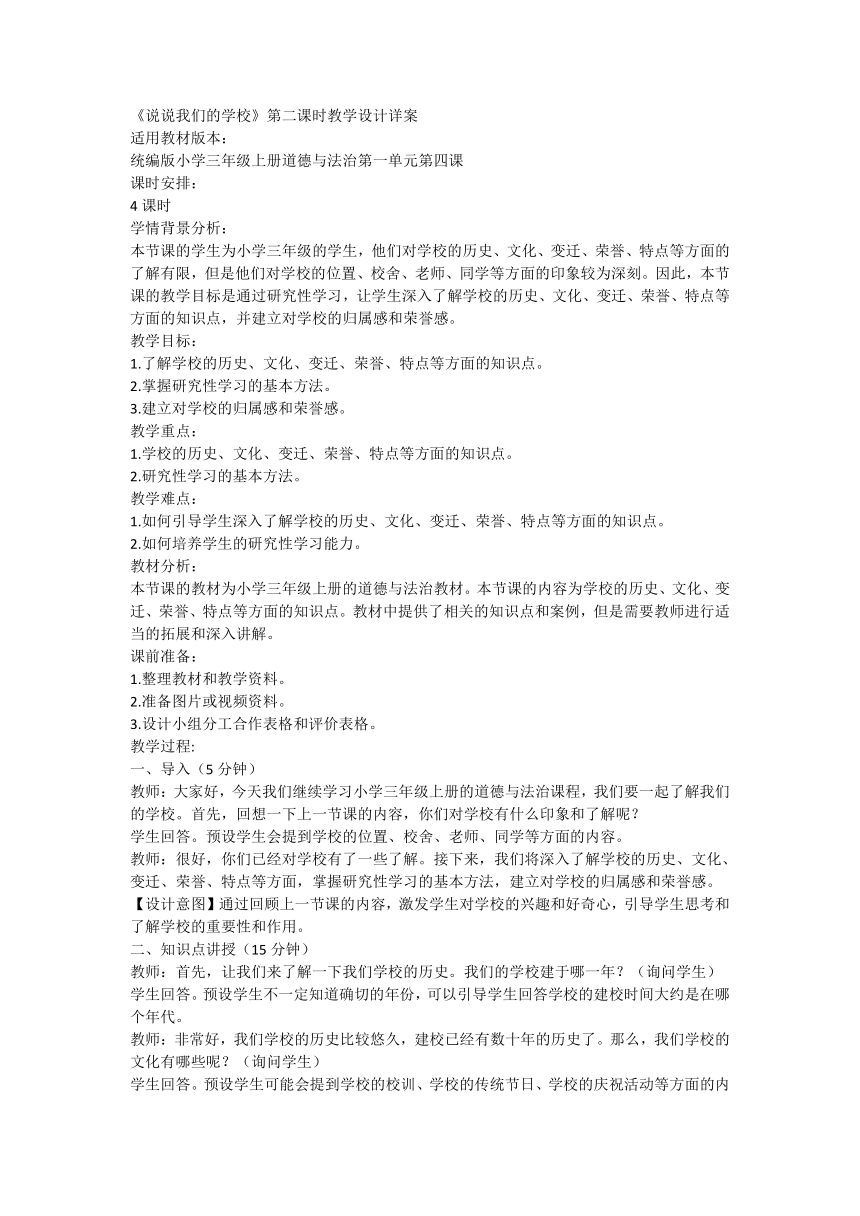 《说说我们的学校》第二课时教学设计详案
适用教材版本：
统编版小学三年级上册道德与法治第一单元第四课
课时安排：
4 课时
学情背景分析：
本节课的学生为小学三年级的学生，他们对学校的历史、文化、变迁、荣誉、特点等方面的了解有限，但是他们对学校的位置、校舍、老师、同学等方面的印象较为深刻。因此，本节课的教学目标是通过研究性学习，让学生深入了解学校的历史、文化、变迁、荣誉、特点等方面的知识点，并建立对学校的归属感和荣誉感。
教学目标：
1.了解学校的历史、文化、变迁、荣誉、特点等方面的知识点。
2.掌握研究性学习的基本方法。
3.建立对学校的归属感和荣誉感。
教学重点：
1.学校的历史、文化、变迁、荣誉、特点等方面的知识点。
2.研究性学习的基本方法。
教学难点：
1.如何引导学生深入了解学校的历史、文化、变迁、荣誉、特点等方面的知识点。
2.如何培养学生的研究性学习能力。
教材分析：
本节课的教材为小学三年级上册的道德与法治教材。本节课的内容为学校的历史、文化、变迁、荣誉、特点等方面的知识点。教材中提供了相关的知识点和案例，但是需要教师进行适当的拓展和深入讲解。
课前准备：
1.整理教材和教学资料。
2.准备图片或视频资料。
3.设计小组分工合作表格和评价表格。
教学过程:
一、导入（5 分钟）
教师：大家好，今天我们继续学习小学三年级上册的道德与法治课程，我们要一起了解我们的学校。首先，回想一下上一节课的内容，你们对学校有什么印象和了解呢？
学生回答。预设学生会提到学校的位置、校舍、老师、同学等方面的内容。
教师：很好，你们已经对学校有了一些了解。接下来，我们将深入了解学校的历史、文化、变迁、荣誉、特点等方面，掌握研究性学习的基本方法，建立对学校的归属感和荣誉感。
【设计意图】通过回顾上一节课的内容，激发学生对学校的兴趣和好奇心，引导学生思考和了解学校的重要性和作用。
二、知识点讲授（15 分钟）
教师：首先，让我们来了解一下我们学校的历史。我们的学校建于哪一年？（询问学生）
学生回答。预设学生不一定知道确切的年份，可以引导学生回答学校的建校时间大约是在哪个年代。
教师：非常好，我们学校的历史比较悠久，建校已经有数十年的历史了。那么，我们学校的文化有哪些呢？（询问学生）
学生回答。预设学生可能会提到学校的校训、学校的传统节日、学校的庆祝活动等方面的内